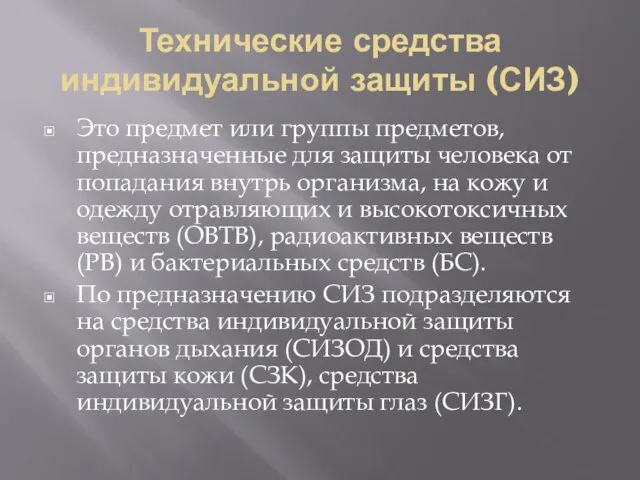 Технические средства индивидуальной защиты (СИЗ)

Это предмет или группы предметов, предназначенные для защиты человека от попадания внутрь организма, на кожу и одежду отравляющих и высокотоксичных веществ (ОВТВ), радиоактивных веществ (РВ) и бактериальных средств (БС).

По предназначению СИЗ подразделяются на средства индивидуальной защиты органов дыхания (СИЗОД) и средства защиты кожи (СЗК), средства индивидуальной защиты глаз (СИЗГ).